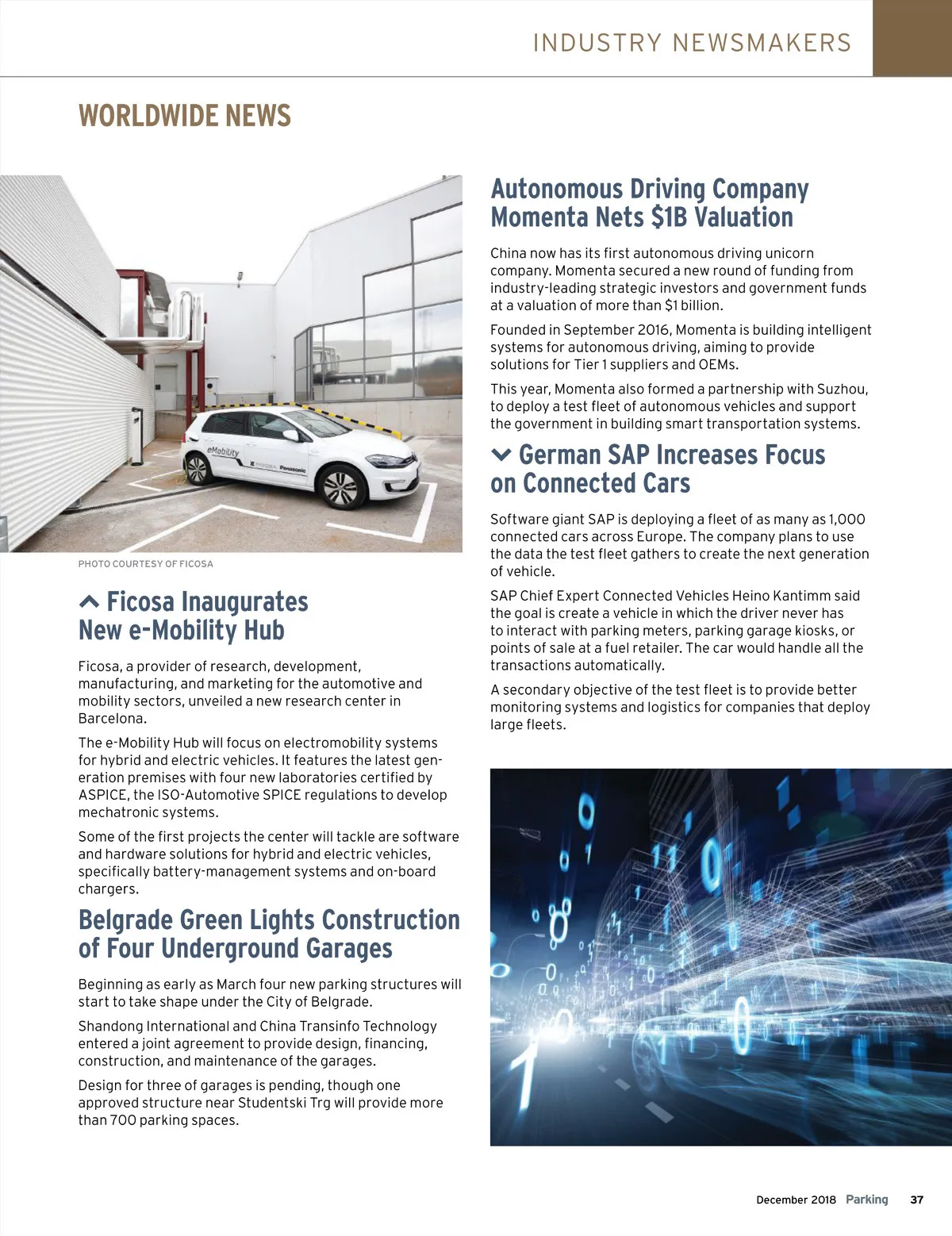 INDUSTRY NEWSMAKERS

WORLDWIDE NEWS

eMobility FICOSA Panasonic

PHOTO COURTESY OF FICOSA

Ficosa Inaugurates New e-Mobility Hub

Ficosa, a provider of research, development, manufacturing, and marketing for the automotive and mobility sectors, unveiled a new research center in Barcelona.

The e-Mobility Hub will focus on electromobility systems for hybrid and electric vehicles. It features the latest generation premises with four new laboratories certified by ASPICE, the ISO-Automotive SPICE regulations to develop mechatronic systems.

Some of the first projects the center will tackle are software and hardware solutions for hybrid and electric vehicles, specifically battery-management systems and on-board chargers.

Belgrade Green Lights Construction of Four Underground Garages

Beginning as early as March four new parking structures will start to take shape under the City of Belgrade.

Shandong International and China Transinfo Technology entered a joint agreement to provide design, financing, construction, and maintenance of the garages.

Design for three of garages is pending, though one approved structure near Studentski Trg will provide more than 700 parking spaces.

Autonomous Driving Company Momenta Nets $1B Valuation

China now has its first autonomous driving unicorn company. Momenta secured a new round of funding from industry-leading strategic investors and government funds at a valuation of more than $1 billion.

Founded in September 2016, Momenta is building intelligent systems for autonomous driving, aiming to provide solutions for Tier 1 suppliers and OEMs.

This year, Momenta also formed a partnership with Suzhou, to deploy a test fleet of autonomous vehicles and support the government in building smart transportation systems.

German SAP Increases Focus on Connected Cars

Software giant SAP is deploying a fleet of as many as 1,000 connected cars across Europe. The company plans to use the data the test fleet gathers to create the next generation of vehicle.

SAP Chief Expert Connected Vehicles Heino Kantimm said the goal is create a vehicle in which the driver never has to interact with parking meters, parking garage kiosks, or points of sale at a fuel retailer. The car would handle all the transactions automatically.

A secondary objective of the test fleet is to provide better monitoring systems and logistics for companies that deploy large fleets.

December 2018 Parking 37